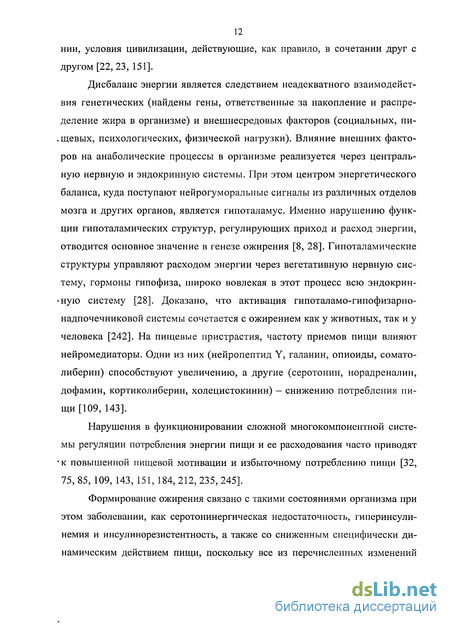 12

нии, условия цивилизации, действующие, как правило, в сочетании друг с другом [22, 23, 151].

Дисбаланс энергии является следствием неадекватного взаимодействия генетических (найдены гены, ответственные за накопление и распределение жира в организме) и внешнесредовых факторов (социальных, пищевых, психологических, физической нагрузки). Влияние внешних факторов на анаболические процессы в организме реализуется через центральную нервную и эндокринную системы. При этом центром энергетического баланса, куда поступают нейрогуморальные сигналы из различных отделов мозга и других органов, является гипоталамус. Именно нарушению функции гипоталамических структур, регулирующих приход и расход энергии, отводится основное значение в генезе ожирения [8, 28]. Гипоталамические структуры управляют расходом энергии через вегетативную нервную систему, гормоны гипофиза, широко вовлекая в этот процесс всю эндокринную систему [28]. Доказано, что активация гипоталамо-гипофизарно-надпочечниковой системы сочетается с ожирением как у животных, так и у человека [242]. На пищевые пристрастия, частоту приемов пищи влияют нейромедиаторы. Одни из них (нейропептид Y, галанин, опиоиды, соматолиберин) способствуют увеличению, а другие (серотонин, норадреналин, дофамин, кортиколиберин, холецистокинин) – снижению потребления пищи [109, 143].

Нарушения в функционировании сложной многокомпонентной системы регуляции потребления энергии пищи и ее расходования часто приводят к повышенной пищевой мотивации и избыточному потреблению пищи [32, 75, 85, 109, 143, 151, 184, 212, 235, 245].

Формирование ожирения связано с такими состояниями организма при этом заболевании, как серотонинергическая недостаточность, гиперинсулинемия и инсулинорезистентность, а также со сниженным специфически динамическим действием пищи, поскольку все из перечисленных изменений

dsLib.net
библиотека диссертаций